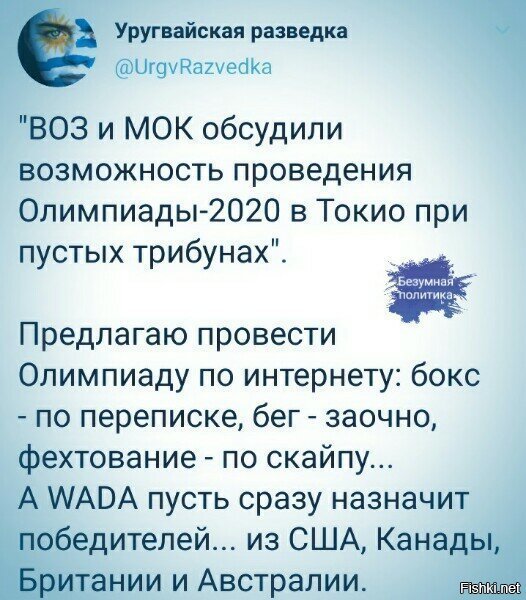 Уругвайская разведка
@UrgvRazvedka

"ВОЗ и МОК обсудили возможность проведения Олимпиады-2020 в Токио при пустых трибунах".

Безумная политика

Предлагаю провести Олимпиаду по интернету: бокс - по переписке, бег - заочно, фехтование - по скайпу...
А WADA пусть сразу назначит победителей... из США, Канады, Британии и Австралии.

Fishki.net